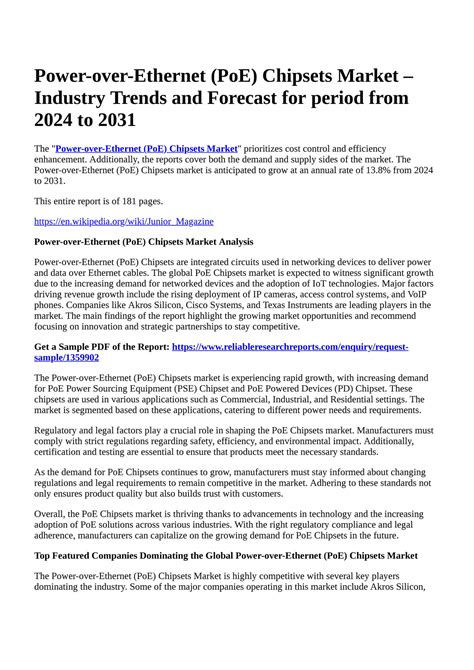 Power-over-Ethernet (PoE) Chipsets Market – Industry Trends and Forecast for period from 2024 to 2031

The "Power-over-Ethernet (PoE) Chipsets Market" prioritizes cost control and efficiency enhancement. Additionally, the reports cover both the demand and supply sides of the market. The Power-over-Ethernet (PoE) Chipsets market is anticipated to grow at an annual rate of 13.8% from 2024 to 2031.

This entire report is of 181 pages.

https://en.wikipedia.org/wiki/Junior_Magazine

Power-over-Ethernet (PoE) Chipsets Market Analysis

Power-over-Ethernet (PoE) Chipsets are integrated circuits used in networking devices to deliver power and data over Ethernet cables. The global PoE Chipsets market is expected to witness significant growth due to the increasing demand for networked devices and the adoption of IoT technologies. Major factors driving revenue growth include the rising deployment of IP cameras, access control systems, and VoIP phones. Companies like Akros Silicon, Cisco Systems, and Texas Instruments are leading players in the market. The main findings of the report highlight the growing market opportunities and recommend focusing on innovation and strategic partnerships to stay competitive.

Get a Sample PDF of the Report: https://www.reliableresearchreports.com/enquiry/request-sample/1359902

The Power-over-Ethernet (PoE) Chipsets market is experiencing rapid growth, with increasing demand for PoE Power Sourcing Equipment (PSE) Chipset and PoE Powered Devices (PD) Chipset. These chipsets are used in various applications such as Commercial, Industrial, and Residential settings. The market is segmented based on these applications, catering to different power needs and requirements.

Regulatory and legal factors play a crucial role in shaping the PoE Chipsets market. Manufacturers must comply with strict regulations regarding safety, efficiency, and environmental impact. Additionally, certification and testing are essential to ensure that products meet the necessary standards.

As the demand for PoE Chipsets continues to grow, manufacturers must stay informed about changing regulations and legal requirements to remain competitive in the market. Adhering to these standards not only ensures product quality but also builds trust with customers.

Overall, the PoE Chipsets market is thriving thanks to advancements in technology and the increasing adoption of PoE solutions across various industries. With the right regulatory compliance and legal adherence, manufacturers can capitalize on the growing demand for PoE Chipsets in the future.

Top Featured Companies Dominating the Global Power-over-Ethernet (PoE) Chipsets Market

The Power-over-Ethernet (PoE) Chipsets Market is highly competitive with several key players dominating the industry. Some of the major companies operating in this market include Akros Silicon,